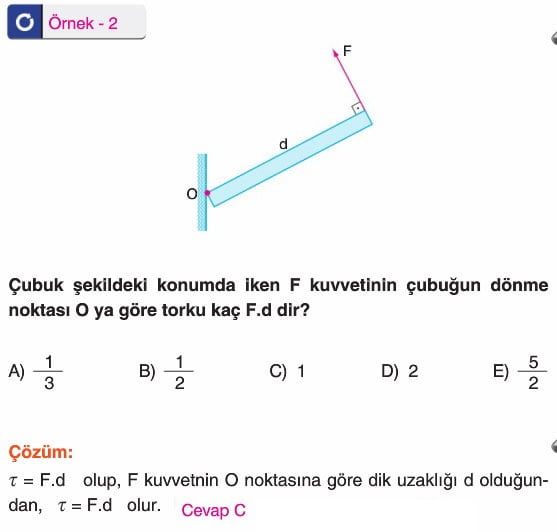 Örnek - 2

F

d

O

Çubuk şekildeki konumda iken F kuvvetinin çubuğun dönme noktası O ya göre torku kaç F.d dir?

A) $\frac{1}{3}$ B) $\frac{1}{2}$ C) 1 D) 2 E) $\frac{5}{2}$

Çözüm:

$\tau$ = F.d olup, F kuvvetnin O noktasına göre dik uzaklığı d olduğundan, $\tau$ = F.d olur. Cevap C